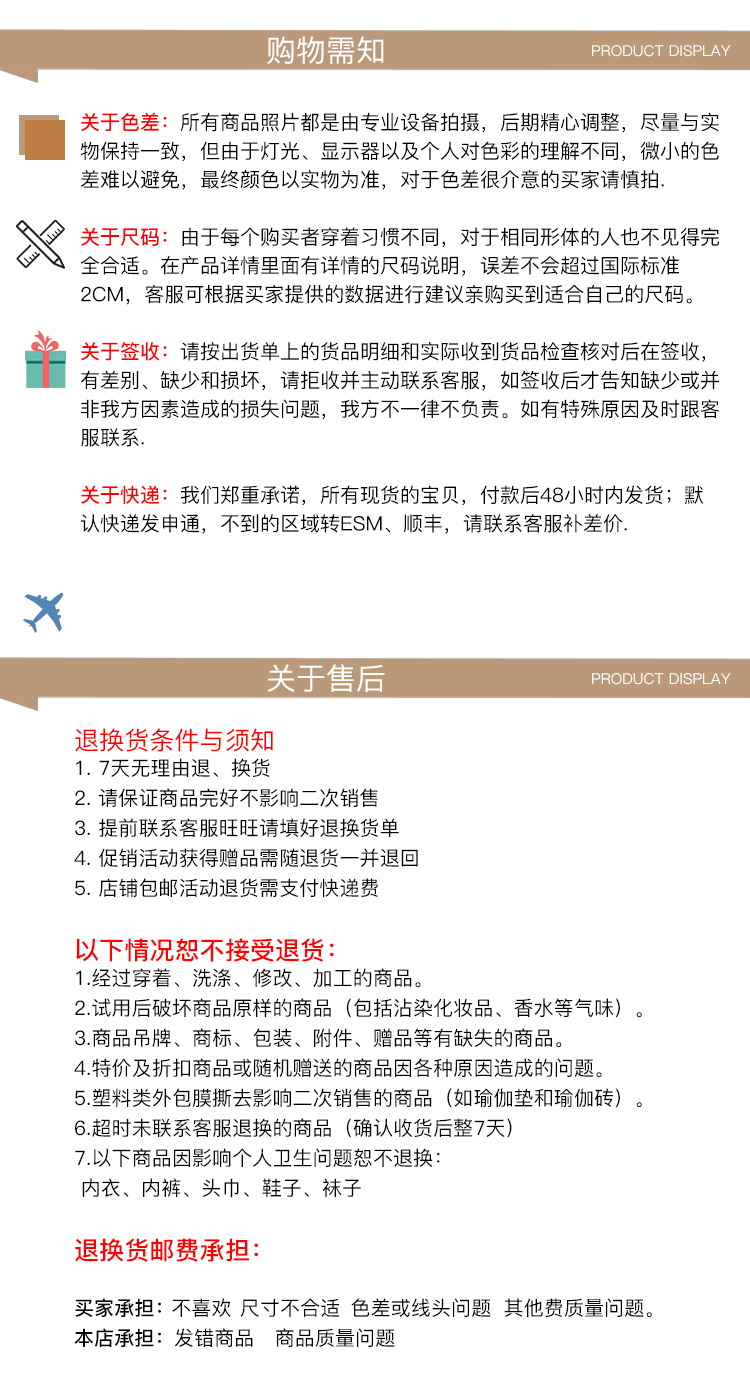 购物需知

PRODUCT DISPLAY

关于色差：所有商品照片都是由专业设备拍摄，后期精心调整，尽量与实物保持一致，但由于灯光、显示器以及个人对色彩的理解不同，微小的色差难以避免，最终颜色以实物为准，对于色差很介意的买家请慎拍.

关于尺码：由于每个购买者穿着习惯不同，对于相同形体的人也不见得完全合适。在产品详情里面有详情的尺码说明，误差不会超过国际标准2CM，客服可根据买家提供的数据进行建议亲购买到适合自己的尺码。

关于签收：请按出货单上的货品明细和实际收到货品检查核对后在签收，有差别、缺少和损坏，请拒收并主动联系客服，如签收后才告知缺少或并非我方因素造成的损失问题，我方不一律不负责。如有特殊原因及时跟客服联系.

关于快递：我们郑重承诺，所有现货的宝贝，付款后48小时内发货；默认快递发申通，不到的区域转ESM、顺丰，请联系客服补差价.

关于售后

PRODUCT DISPLAY

退换货条件与须知
1. 7天无理由退、换货
2. 请保证商品完好不影响二次销售
3. 提前联系客服旺旺请填好退换货单
4. 促销活动获得赠品需随退货一并退回
5. 店铺包邮活动退货需支付快递费

以下情况恕不接受退货：
1.经过穿着、洗涤、修改、加工的商品。
2.试用后破坏商品原样的商品（包括沾染化妆品、香水等气味）。
3.商品吊牌、商标、包装、附件、赠品等有缺失的商品。
4.特价及折扣商品或随机赠送的商品因各种原因造成的问题。
5.塑料类外包膜撕去影响二次销售的商品（如瑜伽垫和瑜伽砖）。
6.超时未联系客服退换的商品（确认收货后整7天）
7.以下商品因影响个人卫生问题恕不退换：
内衣、内裤、头巾、鞋子、袜子

退换货邮费承担：

买家承担：不喜欢 尺寸不合适 色差或线头问题 其他费质量问题。
本店承担：发错商品 商品质量问题